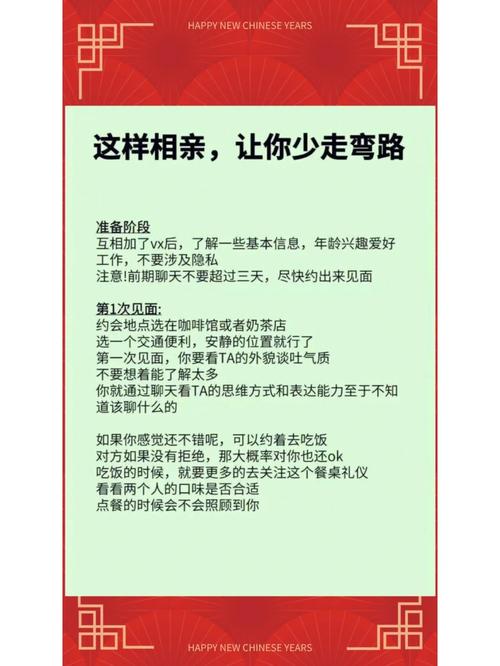 HAPPY NEW CHINESE YEARS

这样相亲，让你少走弯路

准备阶段
互相加了vx后，了解一些基本信息，年龄兴趣爱好工作，不要涉及隐私
注意!前期聊天不要超过三天，尽快约出来见面

第1次见面:
约会地点选在咖啡馆或者奶茶店
选一个交通便利，安静的位置就行了
第一次见面，你要看TA的外貌谈吐气质
不要想着能了解太多
你就通过聊天看TA的思维方式和表达能力至于不知道该聊什么的

如果你感觉还不错呢，可以约着去吃饭
对方如果没有拒绝，那大概率对你也还ok
吃饭的时候，就要更多的去关注这个餐桌礼仪
看看两个人的口味是否合适
点餐的时候会不会照顾到你

HAPPY NEW CHINESE YEARS